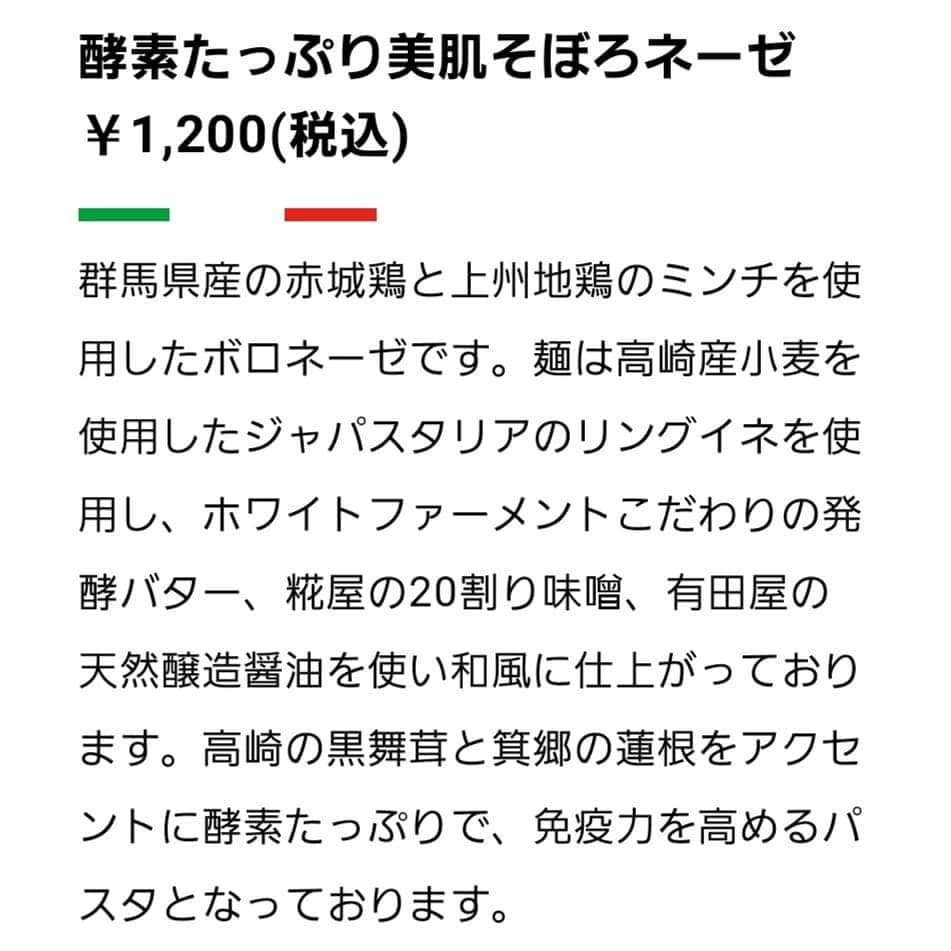 酵素たっぷり美肌そぼろネーゼ
￥1,200(税込)

群馬県産の赤城鶏と上州地鶏のミンチを使用したボロネーゼです。麺は高崎産小麦を使用したジャパスタリアのリングイネを使用し、ホワイトファーメントこだわりの発酵バター、糀屋の20割り味噌、有田屋の天然醸造醤油を使い和風に仕上がっております。高崎の黒舞茸と箕郷の蓮根をアクセントに酵素たっぷりで、免疫力を高めるパスタとなっております。